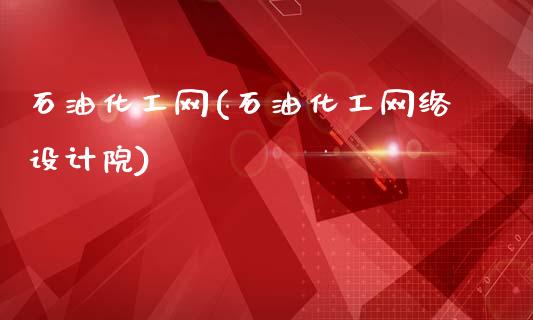 石油化工网(石油化工网络设计院)